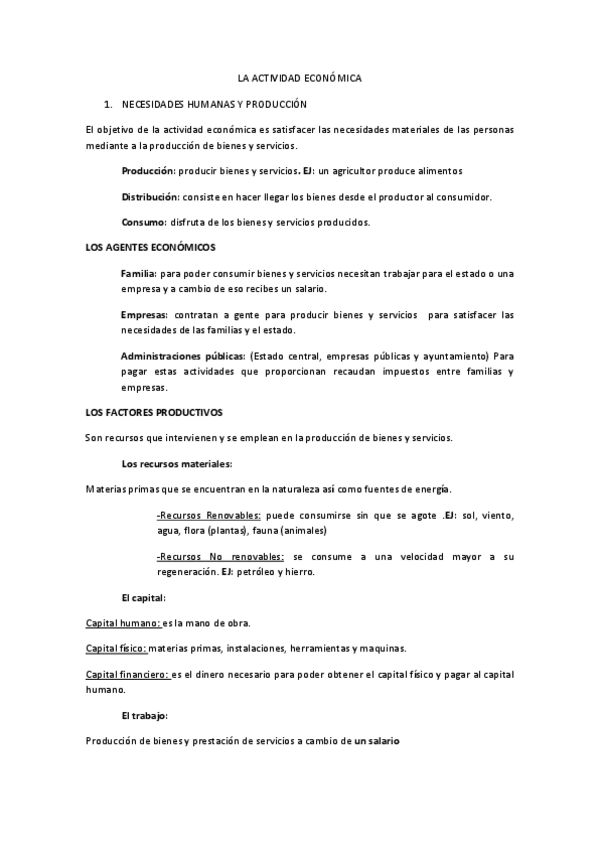 LA ACTIVIDAD ECONÓMICA

1. NECESIDADES HUMANAS Y PRODUCCIÓN

El objetivo de la actividad económica es satisfacer las necesidades materiales de las personas mediante a la producción de bienes y servicios.

Producción: producir bienes y servicios. EJ: un agricultor produce alimentos

Distribución: consiste en hacer llegar los bienes desde el productor al consumidor.

Consumo: disfruta de los bienes y servicios producidos.

LOS AGENTES ECONÓMICOS

Familia: para poder consumir bienes y servicios necesitan trabajar para el estado o una empresa y a cambio de eso recibes un salario.

Empresas: contratan a gente para producir bienes y servicios para satisfacer las necesidades de las familias y el estado.

Administraciones públicas: (Estado central, empresas públicas y ayuntamiento) Para pagar estas actividades que proporcionan recaudan impuestos entre familias y empresas.

LOS FACTORES PRODUCTIVOS

Son recursos que intervienen y se emplean en la producción de bienes y servicios.

Los recursos materiales:

Materias primas que se encuentran en la naturaleza así como fuentes de energía.

-Recursos Renovables: puede consumirse sin que se agote .EJ: sol, viento, agua, flora (plantas), fauna (animales)

-Recursos No renovables: se consume a una velocidad mayor a su regeneración. EJ: petróleo y hierro.

El capital:

Capital humano: es la mano de obra.

Capital físico: materias primas, instalaciones, herramientas y maquinas.

Capital financiero: es el dinero necesario para poder obtener el capital físico y pagar al capital humano.

El trabajo:

Producción de bienes y prestación de servicios a cambio de un salario